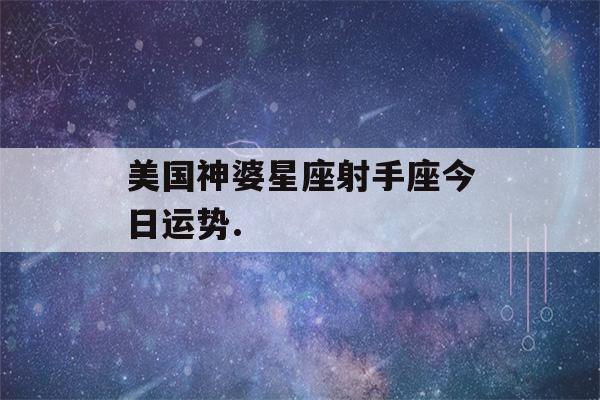 美国神婆星座射手座今日运势.